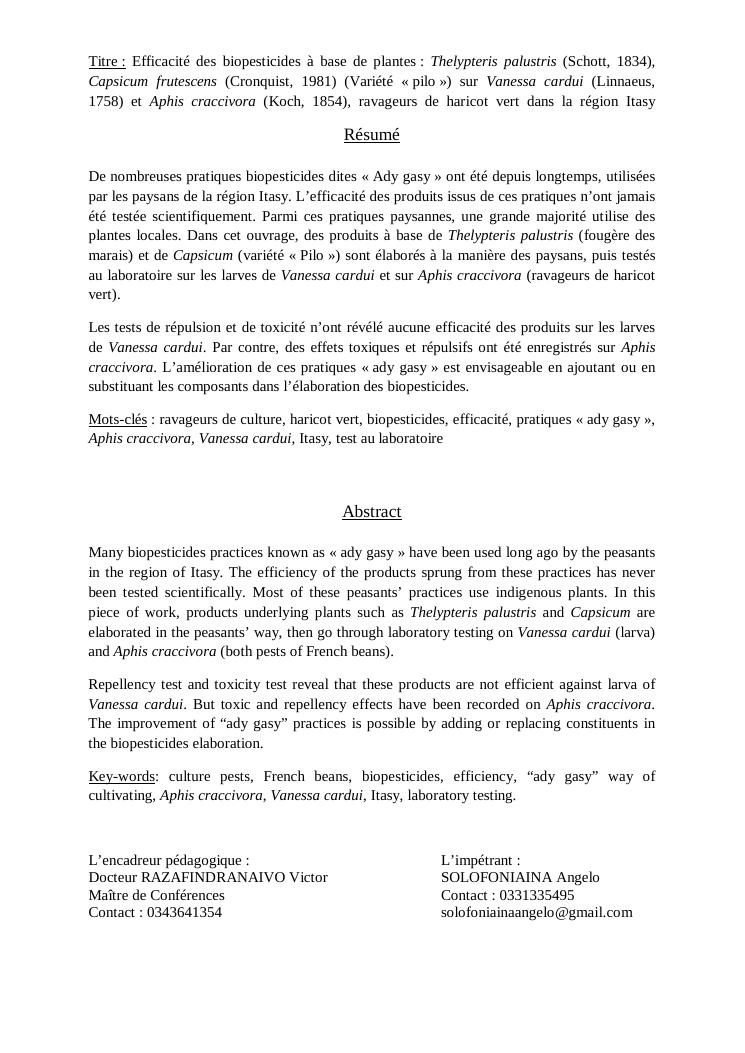 Titre : Efficacité des biopesticides à base de plantes : Thelypteris palustris (Schott, 1834), Capsicum frutescens (Cronquist, 1981) (Variété « pilo ») sur Vanessa cardui (Linnaeus, 1758) et Aphis craccivora (Koch, 1854), ravageurs de haricot vert dans la région Itasy

Résumé

De nombreuses pratiques biopesticides dites « Ady gasy » ont été depuis longtemps, utilisées par les paysans de la région Itasy. L'efficacité des produits issus de ces pratiques n'ont jamais été testée scientifiquement. Parmi ces pratiques paysannes, une grande majorité utilise des plantes locales. Dans cet ouvrage, des produits à base de Thelypteris palustris (fougère des marais) et de Capsicum (variété « Pilo ») sont élaborés à la manière des paysans, puis testés au laboratoire sur les larves de Vanessa cardui et sur Aphis craccivora (ravageurs de haricot vert).

Les tests de répulsion et de toxicité n'ont révélé aucune efficacité des produits sur les larves de Vanessa cardui. Par contre, des effets toxiques et répulsifs ont été enregistrés sur Aphis craccivora. L'amélioration de ces pratiques « ady gasy » est envisageable en ajoutant ou en substituant les composants dans l'élaboration des biopesticides.

Mots-clés : ravageurs de culture, haricot vert, biopesticides, efficacité, pratiques « ady gasy », Aphis craccivora, Vanessa cardui, Itasy, test au laboratoire

Abstract

Many biopesticides practices known as « ady gasy » have been used long ago by the peasants in the region of Itasy. The efficiency of the products sprung from these practices has never been tested scientifically. Most of these peasants' practices use indigenous plants. In this piece of work, products underlying plants such as Thelypteris palustris and Capsicum are elaborated in the peasants' way, then go through laboratory testing on Vanessa cardui (larva) and Aphis craccivora (both pests of French beans).

Repellency test and toxicity test reveal that these products are not efficient against larva of Vanessa cardui. But toxic and repellency effects have been recorded on Aphis craccivora. The improvement of "ady gasy" practices is possible by adding or replacing constituents in the biopesticides elaboration.

Key-words: culture pests, French beans, biopesticides, efficiency, "ady gasy" way of cultivating, Aphis craccivora, Vanessa cardui, Itasy, laboratory testing.

L'encadreur pédagogique :
Docteur RAZAFINDRANAIVO Victor
Maître de Conférences
Contact : 0343641354

L'impétrant :
SOLOFONIAINA Angelo
Contact : 0331335495
solofoniainaangelo@gmail.com